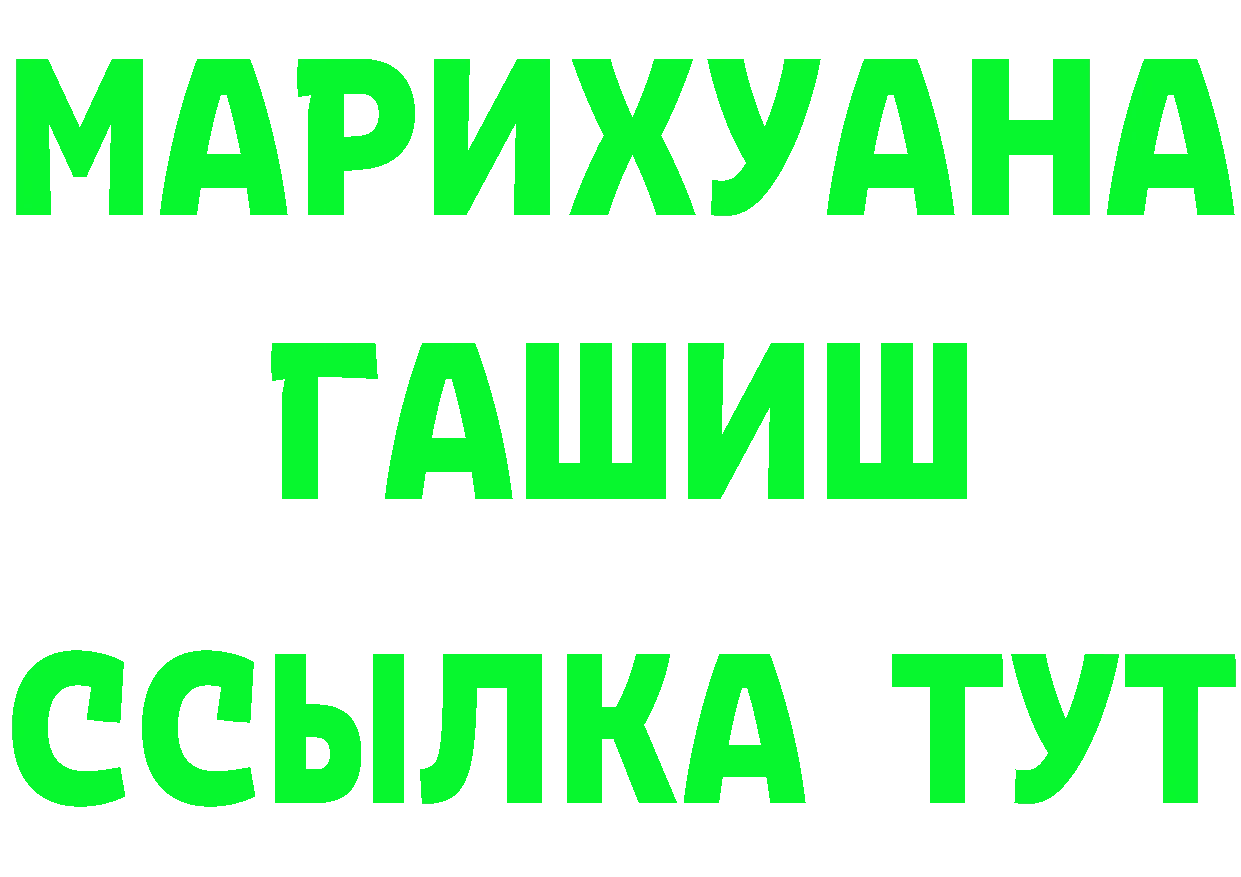 МАРИХУАНА
ГАШИШ
ССЫЛКА ТУТ